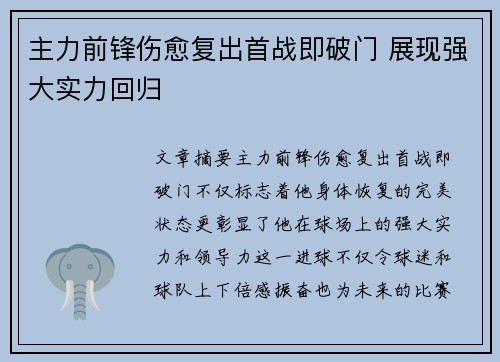 主力前锋伤愈复出首战即破门 展现强大实力回归

文章摘要主力前锋伤愈复出首战即破门不仅标志着他身体恢复的完美状态更彰显了他在球场上的强大实力和领导力这一进球不仅令球迷和球队上下倍感振奋也为未来的比赛